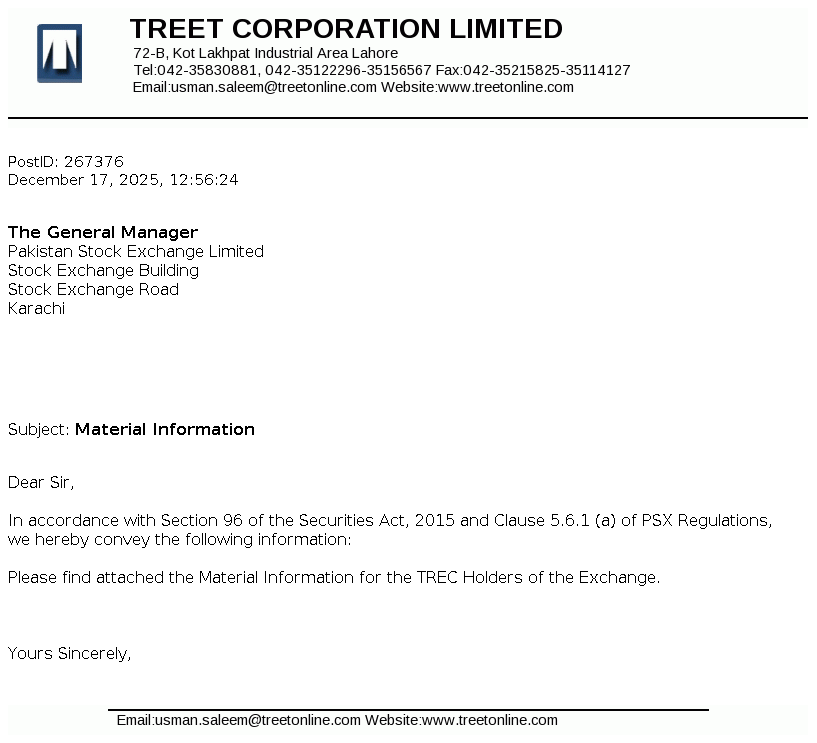 TREET CORPORATION LIMITED
72-B, Kot Lakhpat Industrial Area Lahore
Tel:042-35830881, 042-35122296-35156567 Fax:042-35215825-35114127
Email:usman.saleem@treetonline.com Website:www.treetonline.com

PostID: 267376
December 17, 2025, 12:56:24

The General Manager
Pakistan Stock Exchange Limited
Stock Exchange Building
Stock Exchange Road
Karachi

Subject: Material Information

Dear Sir,

In accordance with Section 96 of the Securities Act, 2015 and Clause 5.6.1 (a) of PSX Regulations, we hereby convey the following information:

Please find attached the Material Information for the TREC Holders of the Exchange.

Yours Sincerely,

Email:usman.saleem@treetonline.com Website:www.treetonline.com